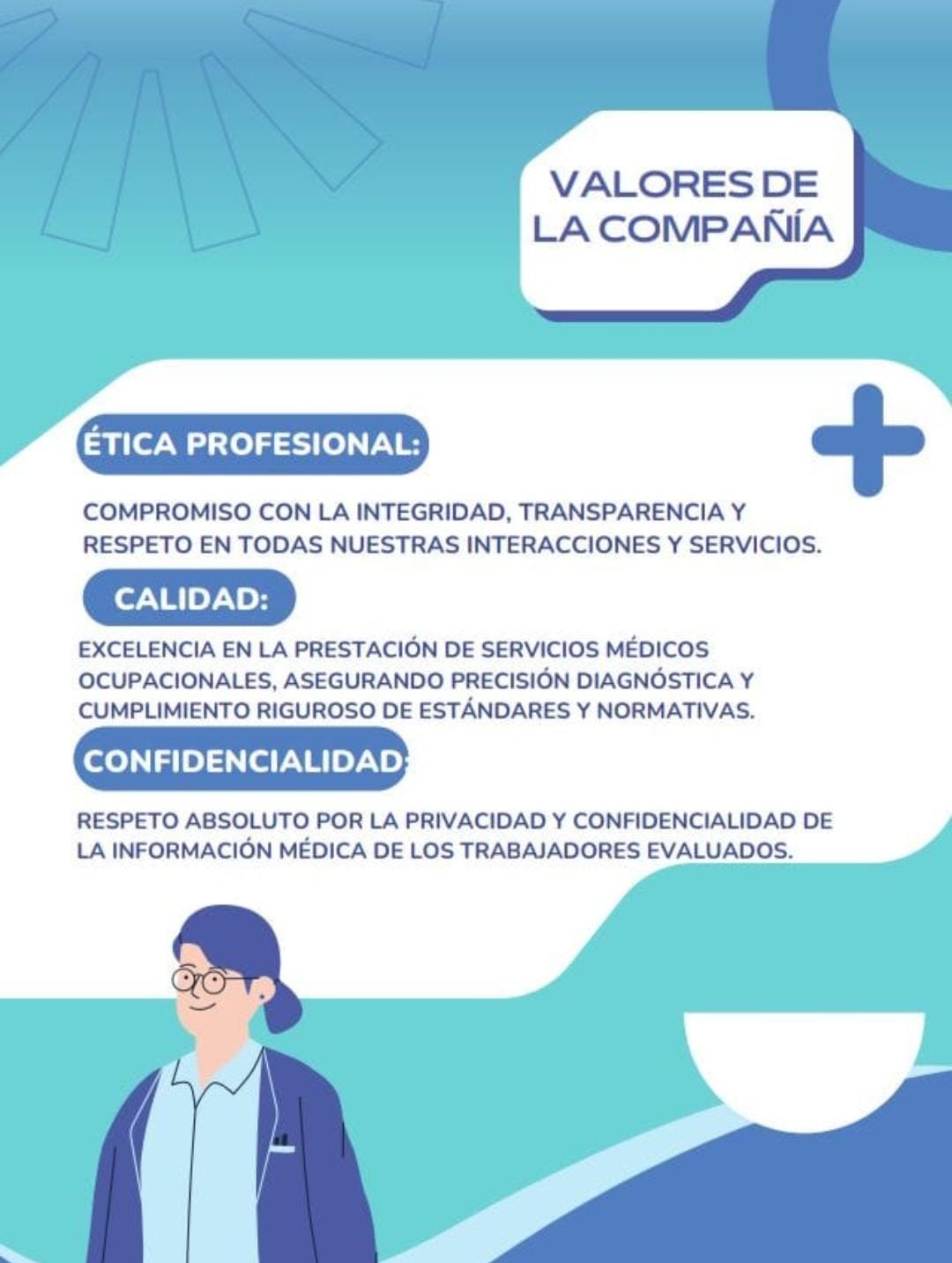 VALORES DE
LA COMPAÑÍA

ÉTICA PROFESIONAL:

COMPROMISO CON LA INTEGRIDAD, TRANSPARENCIA Y RESPETO EN TODAS NUESTRAS INTERACCIONES Y SERVICIOS.

CALIDAD:

EXCELENCIA EN LA PRESTACIÓN DE SERVICIOS MÉDICOS OCUPACIONALES, ASEGURANDO PRECISIÓN DIAGNÓSTICA Y CUMPLIMIENTO RIGUROSO DE ESTÁNDARES Y NORMATIVAS.

CONFIDENCIALIDAD:

RESPETO ABSOLUTO POR LA PRIVACIDAD Y CONFIDENCIALIDAD DE LA INFORMACIÓN MÉDICA DE LOS TRABAJADORES EVALUADOS.